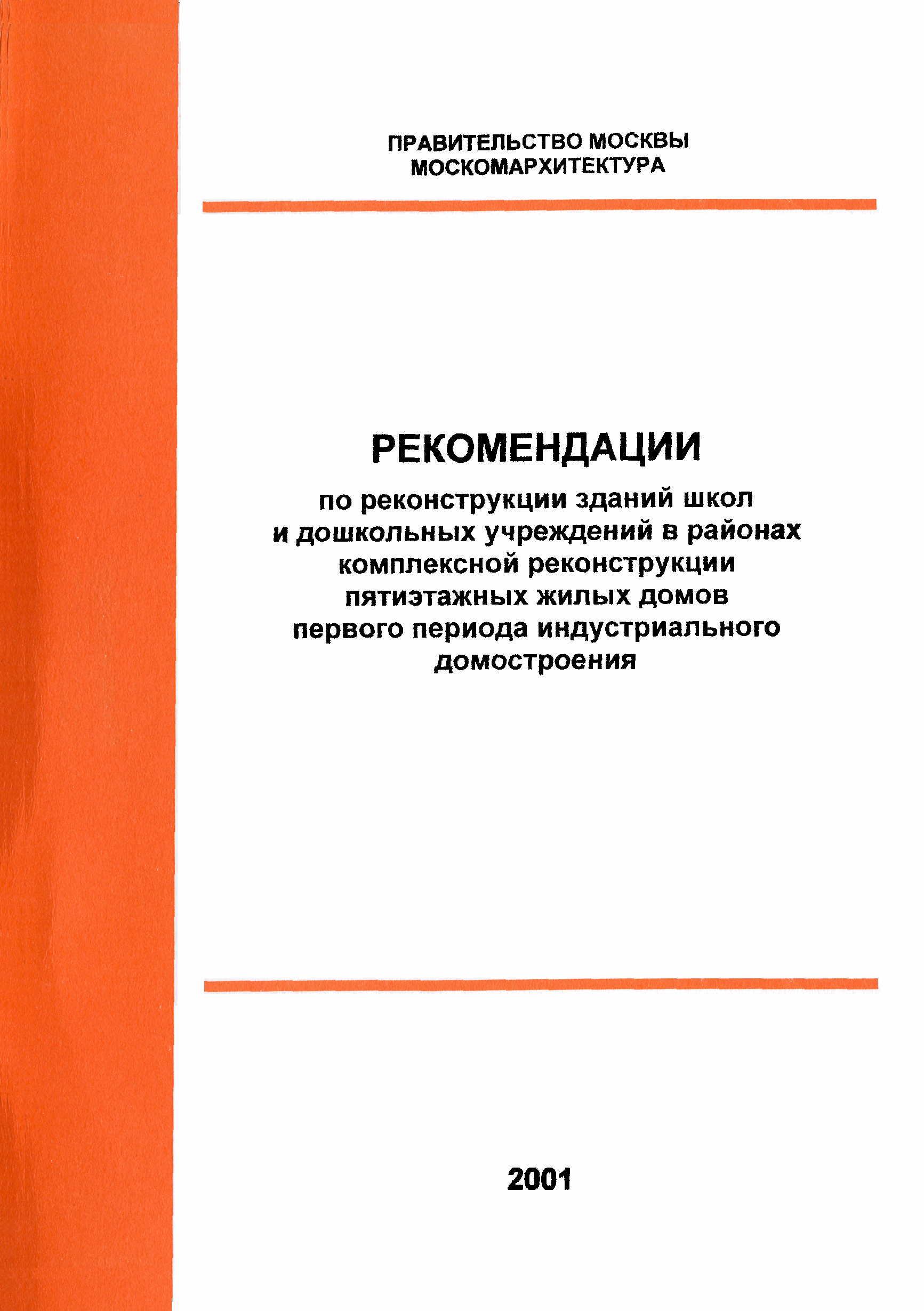 ПРАВИТЕЛЬСТВО МОСКВЫ
МОСКОМАРХИТЕКТУРА

РЕКОМЕНДАЦИИ

по реконструкции зданий школ и дошкольных учреждений в районах комплексной реконструкции пятиэтажных жилых домов первого периода индустриального домостроения

2001